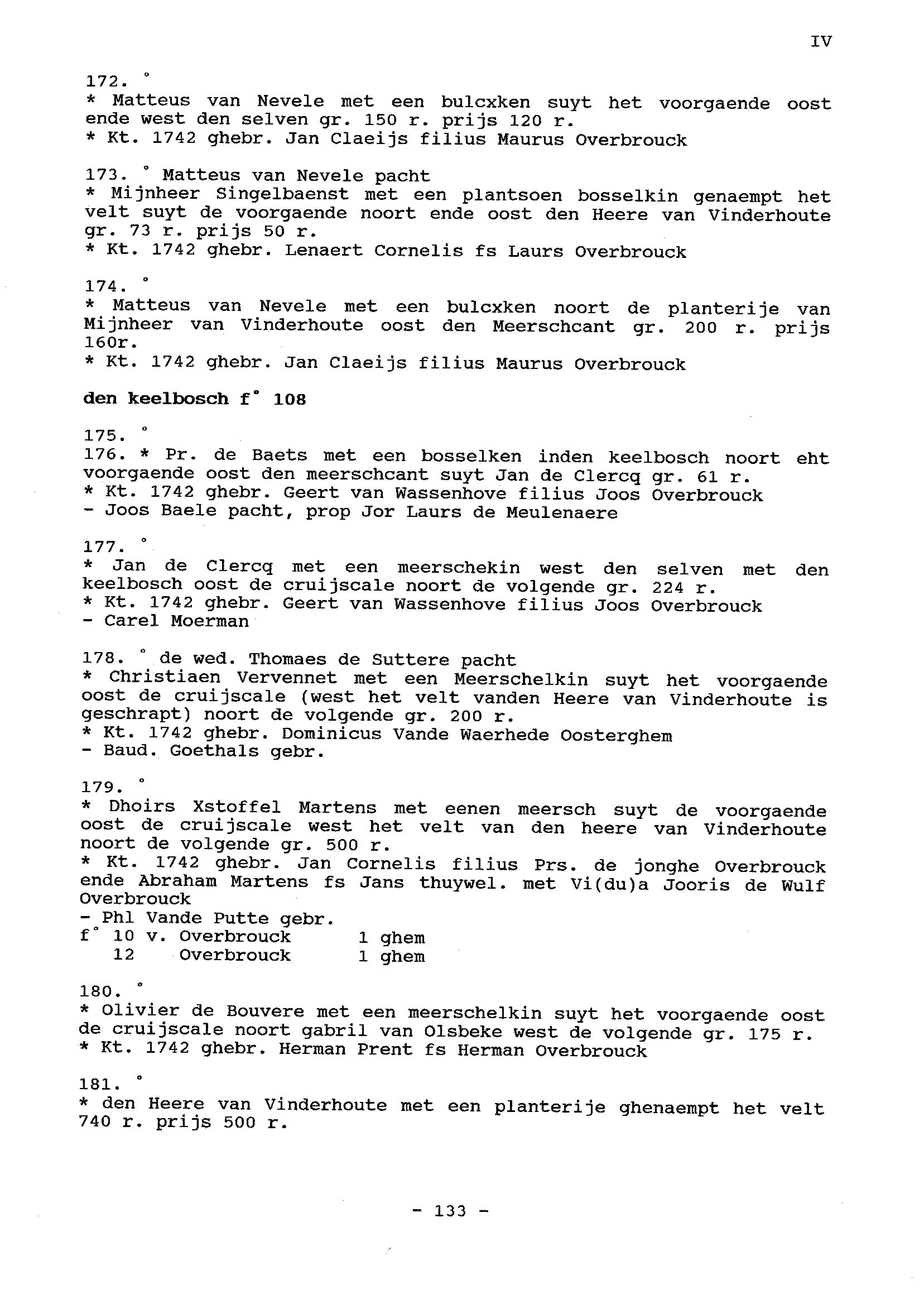 IV

172. °
* Matteus van Nevele met een bulcxken suyt het voorgaende oost ende west den selven gr. 150 r. prijs 120 r.
* Kt. 1742 ghebr. Jan Claeijs filius Maurus Overbrouck

173. ° Matteus van Nevele pacht
* Mijnheer Singelbaenst met een plantsoen bosselkin genaempt het velt suyt de voorgaende noort ende oost den Heere van Vinderhoute gr. 73 r. prijs 50 r.
* Kt. 1742 ghebr. Lenaert Cornelis fs Laurs Overbrouck

174. °
* Matteus van Nevele met een bulcxken noort de planterije van Mijnheer van Vinderhoute oost den Meerschcant gr. 200 r. prijs 160r.
* Kt. 1742 ghebr. Jan Claeijs filius Maurus Overbrouck

den keelbosch f° 108

175. °
176. * Pr. de Baets met een bosselken inden keelbosch noort eht voorgaende oost den meerschcant suyt Jan de Clercq gr. 61 r.
* Kt. 1742 ghebr. Geert van Wassenhove filius Joos Overbrouck
- Joos Baele pacht, prop Jor Laurs de Meulenaere

177. °
* Jan de Clercq met een meerschekin west den selven met den keelbosch oost de cruijscale noort de volgende gr. 224 r.
* Kt. 1742 ghebr. Geert van Wassenhove filius Joos Overbrouck
- Carel Moerman

178. ° de wed. Thomaes de Suttere pacht
* Christiaen Vervennet met een Meerschelkin suyt het voorgaende oost de cruijscale (west het velt vanden Heere van Vinderhoute is geschrapt) noort de volgende gr. 200 r.
* Kt. 1742 ghebr. Dominicus Vande Waerhede Oosterghem
- Baud. Goethals gebr.

179. °
* Dhoirs Xstoffel Martens met eenen meersch suyt de voorgaende oost de cruijscale west het velt van den heere van Vinderhoute noort de volgende gr. 500 r.
* Kt. 1742 ghebr. Jan Cornelis filius Prs. de jonghe Overbrouck ende Abraham Martens fs Jans thuywel. met Vi(du)a Jooris de Wulf Overbrouck
- Phl Vande Putte gebr.
f° 10 v. Overbrouck 1 ghem
12 Overbrouck 1 ghem

180. °
* Olivier de Bouvere met een meerschelkin suyt het voorgaende oost de cruijscale noort gabril van Olsbeke west de volgende gr. 175 r.
* Kt. 1742 ghebr. Herman Prent fs Herman Overbrouck

181. °
* den Heere van Vinderhoute met een planterije ghenaempt het velt 740 r. prijs 500 r.

- 133 -